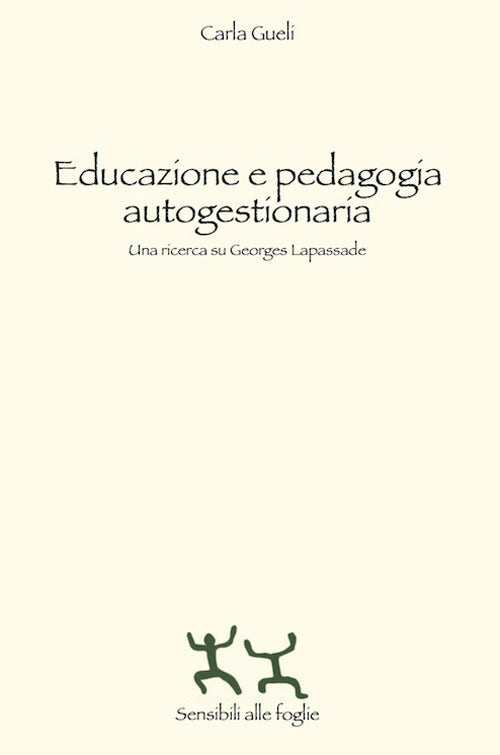 Carla Gueli

Educazione e pedagogia autogestionaria

Una ricerca su Georges Lapassade

Sensibili alle foglie